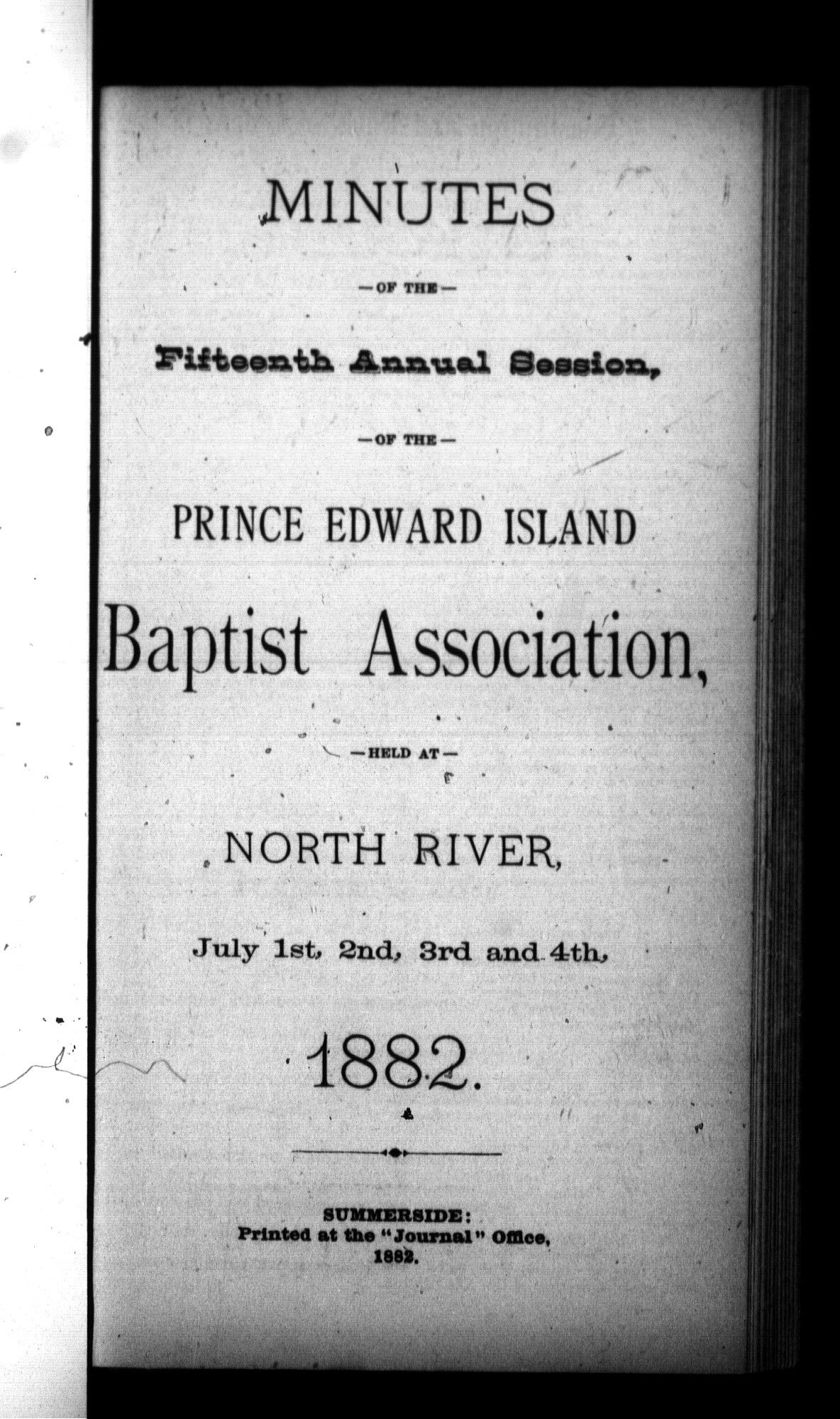 MINUTES

—OF THE—

Fifteenth Annual Session,

—OF THE—

PRINCE EDWARD ISLAND

Baptist Association,

—HELD AT—

NORTH RIVER,

July 1st, 2nd, 3rd and 4th,

1882.

SUMMERSIDE:
Printed at the "Journal" Office,
1882.